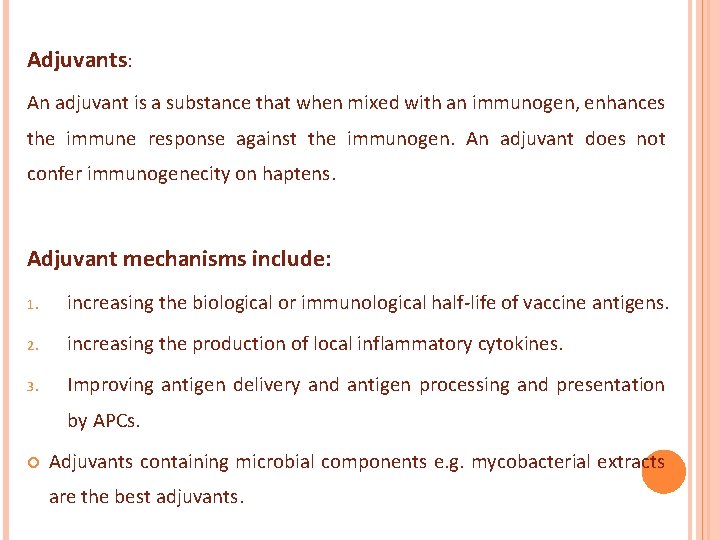 Adjuvants:

An adjuvant is a substance that when mixed with an immunogen, enhances the immune response against the immunogen. An adjuvant does not confer immunogenecity on haptens.

Adjuvant mechanisms include:

1. increasing the biological or immunological half-life of vaccine antigens.
2. increasing the production of local inflammatory cytokines.
3. Improving antigen delivery and antigen processing and presentation by APCs.

Adjuvants containing microbial components e.g. mycobacterial extracts are the best adjuvants.